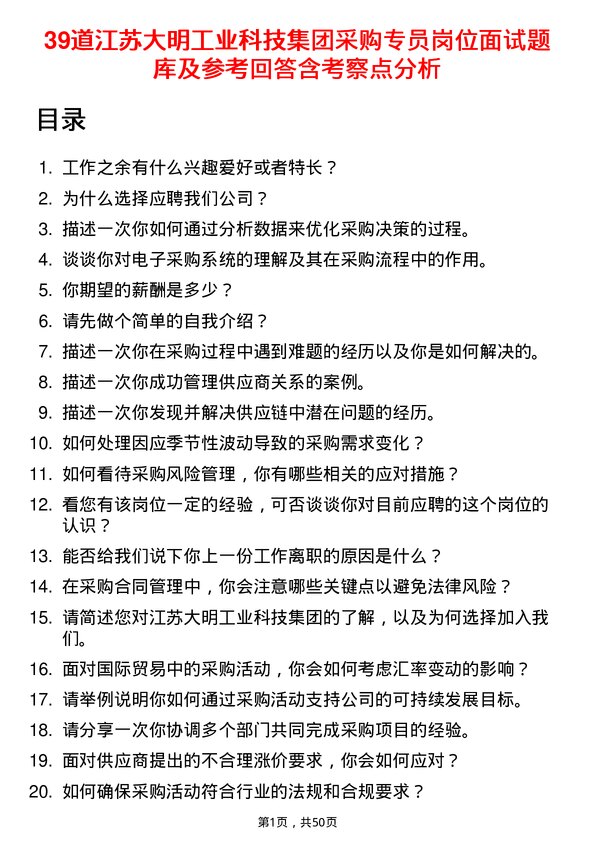 39道江苏大明工业科技集团采购专员岗位面试题库及参考回答含考察点分析

目录

1. 工作之余有什么兴趣爱好或者特长？
2. 为什么选择应聘我们公司？
3. 描述一次你如何通过分析数据来优化采购决策的过程。
4. 谈谈你对电子采购系统的理解及其在采购流程中的作用。
5. 你期望的薪酬是多少？
6. 请先做个简单的自我介绍？
7. 描述一次你在采购过程中遇到难题的经历以及你是如何解决的。
8. 描述一次你成功管理供应商关系的案例。
9. 描述一次你发现并解决供应链中潜在问题的经历。
10. 如何处理因应季节性波动导致的采购需求变化？
11. 如何看待采购风险管理，你有哪些相关的应对措施？
12. 看您有该岗位一定的经验，可否谈谈你对目前应聘的这个岗位的认识？
13. 能否给我们说下你上一份工作离职的原因是什么？
14. 在采购合同管理中，你会注意哪些关键点以避免法律风险？
15. 请简述您对江苏大明工业科技集团的了解，以及为何选择加入我们。
16. 面对国际贸易中的采购活动，你会如何考虑汇率变动的影响？
17. 请举例说明你如何通过采购活动支持公司的可持续发展目标。
18. 请分享一次你协调多个部门共同完成采购项目的经验。
19. 面对供应商提出的不合理涨价要求，你会如何应对？
20. 如何确保采购活动符合行业的法规和合规要求？

第1页，共50页